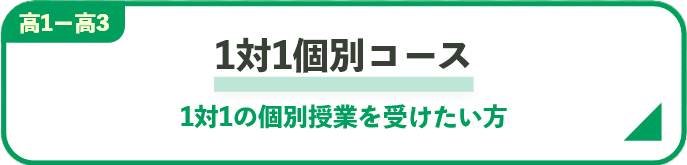 高1ー高3

1対1個別コース

1対1の個別授業を受けたい方